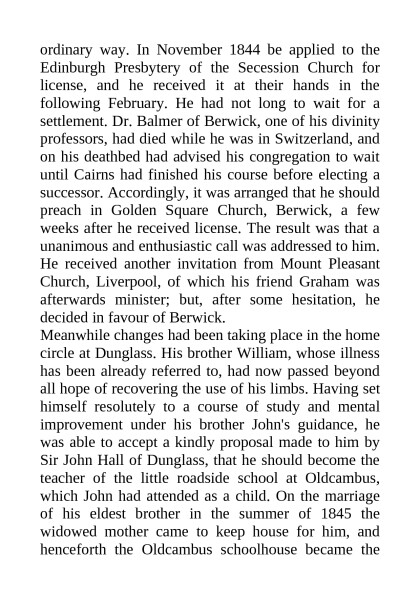 ordinary way. In November 1844 be applied to the Edinburgh Presbytery of the Secession Church for license, and he received it at their hands in the following February. He had not long to wait for a settlement. Dr. Balmer of Berwick, one of his divinity professors, had died while he was in Switzerland, and on his deathbed had advised his congregation to wait until Cairns had finished his course before electing a successor. Accordingly, it was arranged that he should preach in Golden Square Church, Berwick, a few weeks after he received license. The result was that a unanimous and enthusiastic call was addressed to him. He received another invitation from Mount Pleasant Church, Liverpool, of which his friend Graham was afterwards minister; but, after some hesitation, he decided in favour of Berwick.
Meanwhile changes had been taking place in the home circle at Dunglass. His brother William, whose illness has been already referred to, had now passed beyond all hope of recovering the use of his limbs. Having set himself resolutely to a course of study and mental improvement under his brother John's guidance, he was able to accept a kindly proposal made to him by Sir John Hall of Dunglass, that he should become the teacher of the little roadside school at Oldcambus, which John had attended as a child. On the marriage of his eldest brother in the summer of 1845 the widowed mother came to keep house for him, and henceforth the Oldcambus schoolhouse became the